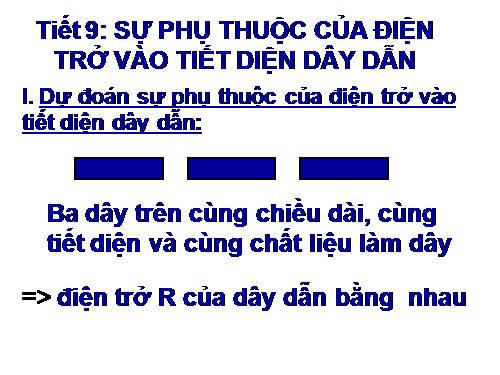 Tiết 9: SỰ PHỤ THUỘC CỦA ĐIỆN TRỞ VÀO TIẾT DIỆN DÂY DẪN

I. Dự đoán sự phụ thuộc của điện trở vào tiết diện dây dẫn:

Ba dây trên cùng chiều dài, cùng tiết diện và cùng chất liệu làm dây

=> điện trở R của dây dẫn bằng nhau